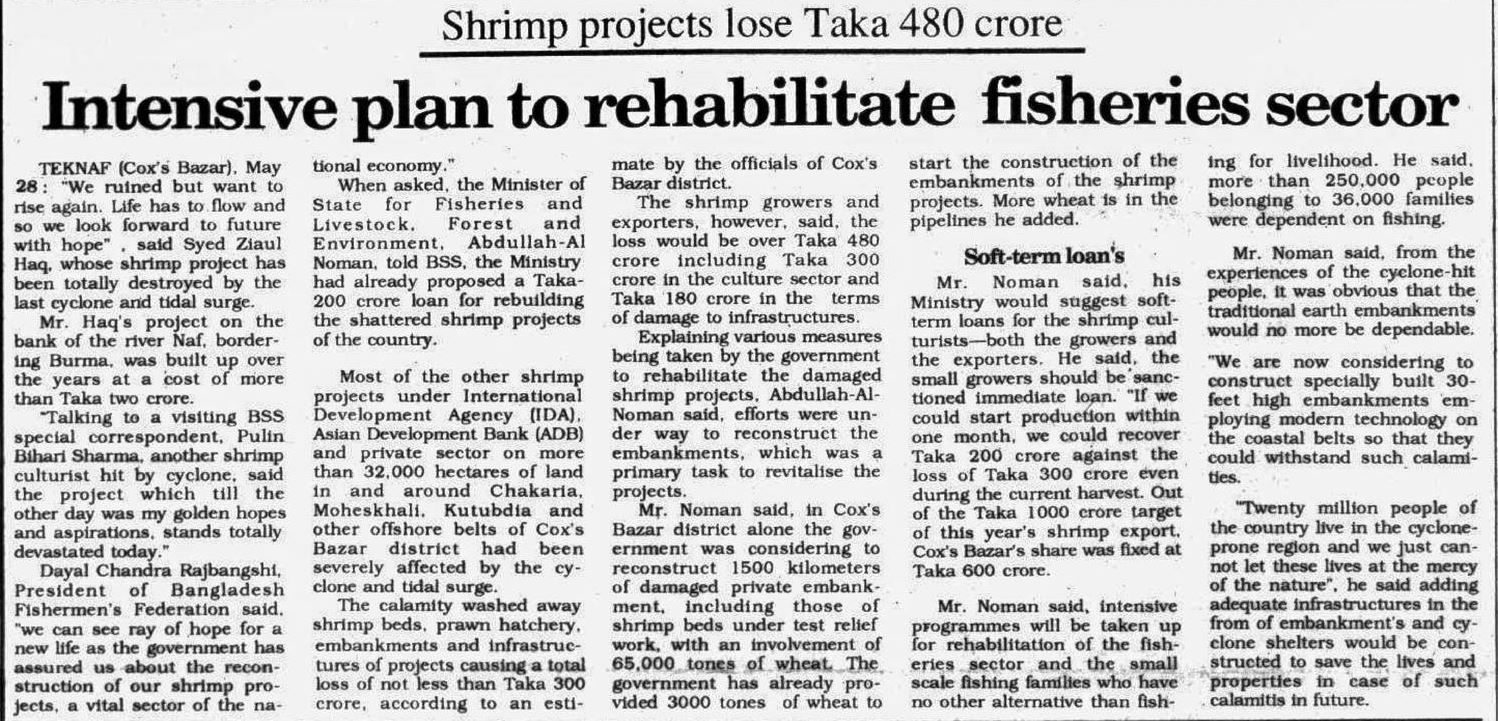 Shrimp projects lose Taka 480 crore

Intensive plan to rehabilitate fisheries sector

TEKNAF (Cox's Bazar), May 28: "We ruined but want to rise again. Life has to flow and so we look forward to future with hope" , said Syed Ziaul Haq, whose shrimp project has been totally destroyed by the last cyclone and tidal surge.

Mr. Haq's project on the bank of the river Naf, bordering Burma, was built up over the years at a cost of more than Taka two crore.

"Talking to a visiting BSS special correspondent, Pulin Bihari Sharma, another shrimp culturist hit by cyclone, said the project which till the other day was my golden hopes and aspirations, stands totally devastated today."

Dayal Chandra Rajbangshi, President of Bangladesh Fishermen's Federation said, "we can see ray of hope for a new life as the government has assured us about the reconstruction of our shrimp projects, a vital sector of the national economy."

When asked, the Minister of State for Fisheries and Livestock, Forest and Environment, Abdullah-Al Noman, told BSS, the Ministry had already proposed a Taka-200 crore loan for rebuilding the shattered shrimp projects of the country.

Most of the other shrimp projects under International Development Agency (IDA), Asian Development Bank (ADB) and private sector on more than 32,000 hectares of land in and around Chakaria, Moheskhali, Kutubdia and other offshore belts of Cox's Bazar district had been severely affected by the cyclone and tidal surge.

The calamity washed away shrimp beds, prawn hatchery, embankments and infrastructures of projects causing a total loss of not less than Taka 300 crore, according to an estimate by the officials of Cox's Bazar district.

The shrimp growers and exporters, however, said, the loss would be over Taka 480 crore including Taka 300 crore in the culture sector and Taka 180 crore in the terms of damage to infrastructures.

Explaining various measures being taken by the government to rehabilitate the damaged shrimp projects, Abdullah-Al-Noman said, efforts were under way to reconstruct the embankments, which was a primary task to revitalise the projects.

Mr. Noman said, in Cox's Bazar district alone the government was considering to reconstruct 1500 kilometers of damaged private embankment, including those of shrimp beds under test relief work, with an involvement of 65,000 tones of wheat. The government has already provided 3000 tones of wheat to start the construction of the embankments of the shrimp projects. More wheat is in the pipelines he added.

Soft-term loan's

Mr. Noman said, his Ministry would suggest soft-term loans for the shrimp culturists—both the growers and the exporters. He said, the small growers should be sanctioned immediate loan. "If we could start production within one month, we could recover Taka 200 crore against the loss of Taka 300 crore even during the current harvest. Out of the Taka 1000 crore target of this year's shrimp export, Cox's Bazar's share was fixed at Taka 600 crore.

Mr. Noman said, intensive programmes will be taken up for rehabilitation of the fisheries sector and the small scale fishing families who have no other alternative than fishing for livelihood. He said, more than 250,000 people belonging to 36,000 families were dependent on fishing.

Mr. Noman said, from the experiences of the cyclone-hit people, it was obvious that the traditional earth embankments would no more be dependable.

"We are now considering to construct specially built 30-feet high embankments employing modern technology on the coastal belts so that they could withstand such calamities.

"Twenty million people of the country live in the cyclone-prone region and we just cannot let these lives at the mercy of the nature", he said adding adequate infrastructures in the from of embankment's and cyclone shelters would be constructed to save the lives and properties in case of such calamitis in future.